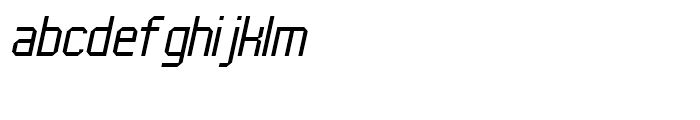 abcdefghijklm